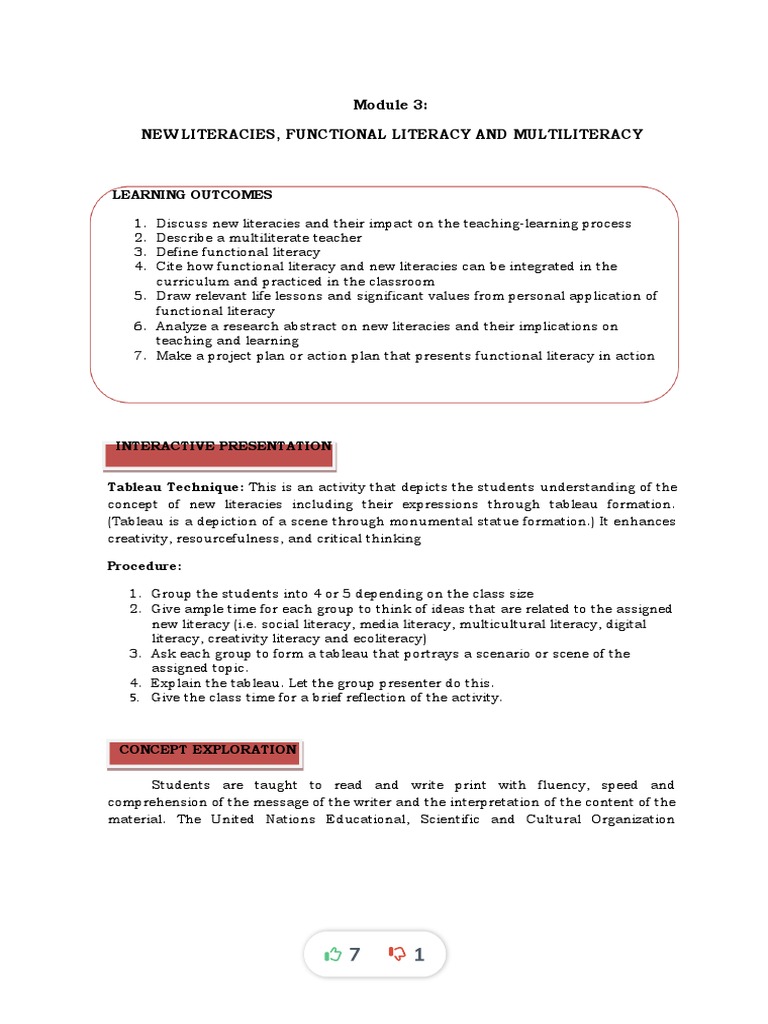 Module 3:

NEW LITERACIES, FUNCTIONAL LITERACY AND MULTILITERACY

LEARNING OUTCOMES

1. Discuss new literacies and their impact on the teaching-learning process
2. Describe a multiliterate teacher
3. Define functional literacy
4. Cite how functional literacy and new literacies can be integrated in the curriculum and practiced in the classroom
5. Draw relevant life lessons and significant values from personal application of functional literacy
6. Analyze a research abstract on new literacies and their implications on teaching and learning
7. Make a project plan or action plan that presents functional literacy in action

INTERACTIVE PRESENTATION

Tableau Technique: This is an activity that depicts the students understanding of the concept of new literacies including their expressions through tableau formation. (Tableau is a depiction of a scene through monumental statue formation.) It enhances creativity, resourcefulness, and critical thinking

Procedure:

1. Group the students into 4 or 5 depending on the class size
2. Give ample time for each group to think of ideas that are related to the assigned new literacy (i.e. social literacy, media literacy, multicultural literacy, digital literacy, creativity literacy and ecoliteracy)
3. Ask each group to form a tableau that portrays a scenario or scene of the assigned topic.
4. Explain the tableau. Let the group presenter do this.
5. Give the class time for a brief reflection of the activity.

CONCEPT EXPLORATION

Students are taught to read and write print with fluency, speed and comprehension of the message of the writer and the interpretation of the content of the material. The United Nations Educational, Scientific and Cultural Organization

7 1